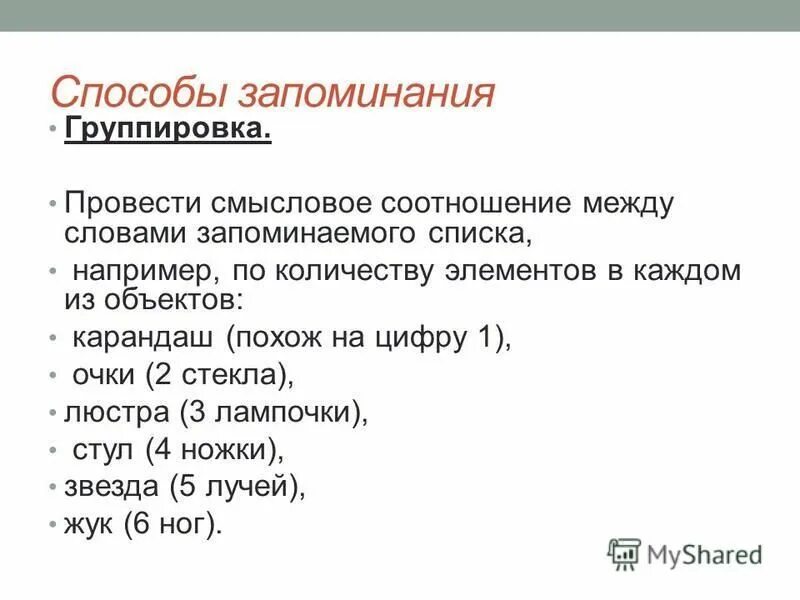 Способы запоминания

• Группировка.

• Провести смысловое соотношение между словами запоминаемого списка,

• например, по количеству элементов в каждом из объектов:

• карандаш (похож на цифру 1),

• очки (2 стекла),

• люстра (3 лампочки),

• стул (4 ножки),

• звезда (5 лучей),

• жук (6 ног).

MyShared